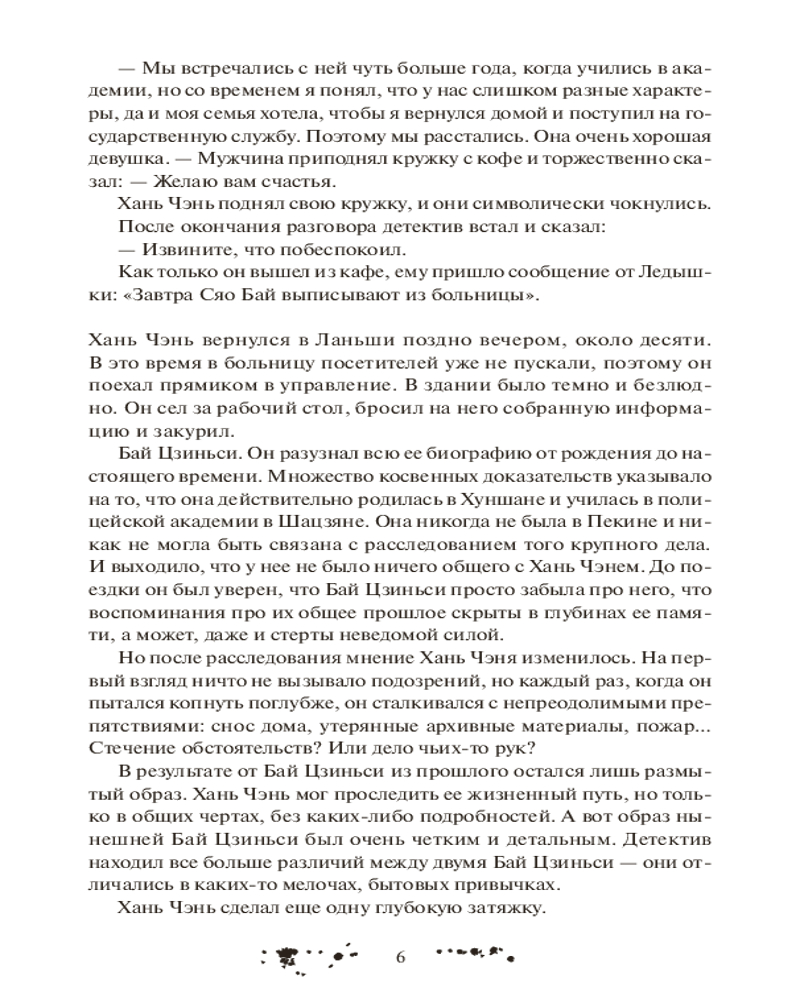 — Мы встречались с ней чуть больше года, когда учились в академии, но со временем я понял, что у нас слишком разные характеры, да и моя семья хотела, чтобы я вернулся домой и поступил на государственную службу. Поэтому мы расстались. Она очень хорошая девушка. — Мужчина приподнял кружку с кофе и торжественно сказал: — Желаю вам счастья.

Хань Чэнь поднял свою кружку, и они символически чокнулись.

После окончания разговора детектив встал и сказал:

— Извините, что побеспокоил.

Как только он вышел из кафе, ему пришло сообщение от Ледышки: «Завтра Сяо Бай выписывают из больницы».

Хань Чэнь вернулся в Ланьши поздно вечером, около десяти. В это время в больницу посетителей уже не пускали, поэтому он поехал прямиком в управление. В здании было темно и безлюдно. Он сел за рабочий стол, бросил на него собранную информацию и закурил.

Бай Цзиньси. Он разузнал всю ее биографию от рождения до настоящего времени. Множество косвенных доказательств указывало на то, что она действительно родилась в Хуншане и училась в полицейской академии в Шацзяне. Она никогда не была в Пекине и никак не могла быть связана с расследованием того крупного дела. И выходило, что у нее не было ничего общего с Хань Чэнем. До поездки он был уверен, что Бай Цзиньси просто забыла про него, что воспоминания про их общее прошлое скрыты в глубинах ее памяти, а может, даже и стерты неведомой силой.

Но после расследования мнение Хань Чэня изменилось. На первый взгляд ничто не вызывало подозрений, но каждый раз, когда он пытался копнуть поглубже, он сталкивался с непреодолимыми препятствиями: снос дома, утерянные архивные материалы, пожар... Стечение обстоятельств? Или дело чьих-то рук?

В результате от Бай Цзиньси из прошлого остался лишь размытый образ. Хань Чэнь мог проследить ее жизненный путь, но только в общих чертах, без каких-либо подробностей. А вот образ нынешней Бай Цзиньси был очень четким и детальным. Детектив находил все больше различий между двумя Бай Цзиньси — они отличались в каких-то мелочах, бытовых привычках.

Хань Чэнь сделал еще одну глубокую затяжку.

6